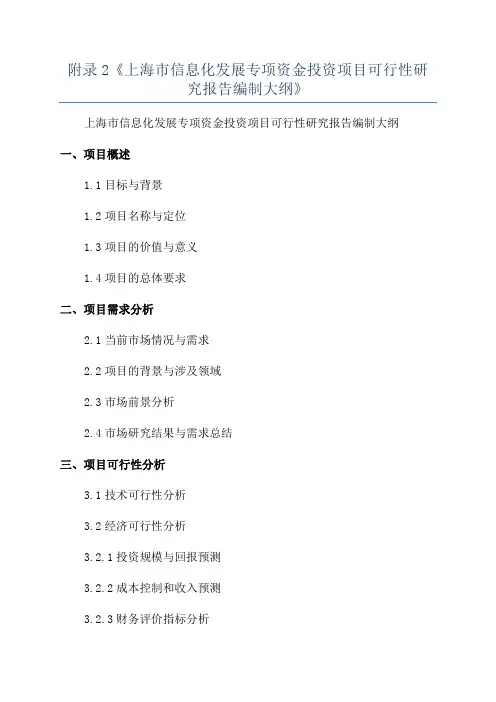 附录 2《上海市信息化发展专项资金投资项目可行性研究报告编制大纲》

上海市信息化发展专项资金投资项目可行性研究报告编制大纲

一、项目概述

1.1 目标与背景

1.2 项目名称与定位

1.3 项目的价值与意义

1.4 项目的总体要求

二、项目需求分析

2.1 当前市场情况与需求

2.2 项目的背景与涉及领域

2.3 市场前景分析

2.4 市场研究结果与需求总结

三、项目可行性分析

3.1 技术可行性分析

3.2 经济可行性分析

3.2.1 投资规模与回报预测

3.2.2 成本控制和收入预测

3.2.3 财务评价指标分析